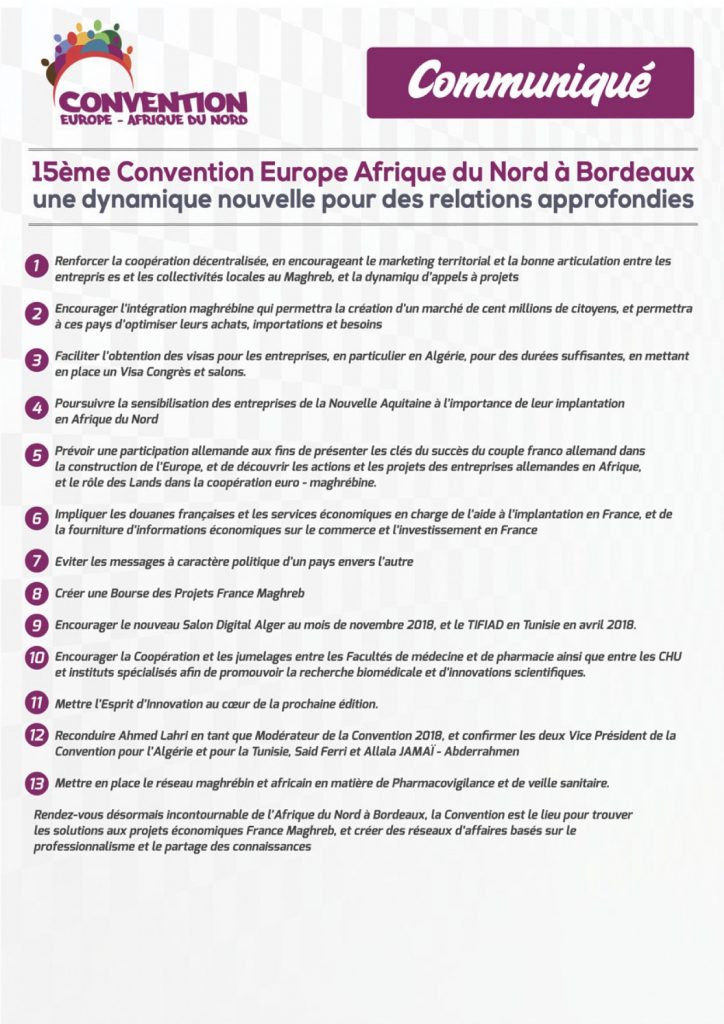 CONVENTION
EUROPE - AFRIQUE DU NORD

Communiqué

15ème Convention Europe Afrique du Nord à Bordeaux
une dynamique nouvelle pour des relations approfondies

1 Renforcer la coopération décentralisée, en encourageant le marketing territorial et la bonne articulation entre les entrepris es et les collectivités locales au Maghreb, et la dynamiqu d'appels à projets

2 Encourager l'intégration maghrébine qui permettra la création d'un marché de cent millions de citoyens, et permettra à ces pays d'optimiser leurs achats, importations et besoins

3 Faciliter l'obtention des visas pour les entreprises, en particulier en Algérie, pour des durées suffisantes, en mettant en place un Visa Congrès et salons.

4 Poursuivre la sensibilisation des entreprises de la Nouvelle Aquitaine à l'importance de leur implantation en Afrique du Nord

5 Prévoir une participation allemande aux fins de présenter les clés du succès du couple franco allemand dans la construction de l'Europe, et de découvrir les actions et les projets des entreprises allemandes en Afrique, et le rôle des Lands dans la coopération euro - maghrébine.

6 Impliquer les douanes françaises et les services économiques en charge de l'aide à l'implantation en France, et de la fourniture d'informations économiques sur le commerce et l'investissement en France

7 Eviter les messages à caractère politique d'un pays envers l'autre

8 Créer une Bourse des Projets France Maghreb

9 Encourager le nouveau Salon Digital Alger au mois de novembre 2018, et le TIFIAD en Tunisie en avril 2018.

10 Encourager la Coopération et les jumelages entre les Facultés de médecine et de pharmacie ainsi que entre les CHU et instituts spécialisés afin de promouvoir la recherche biomédicale et d'innovations scientifiques.

11 Mettre l'Esprit d'Innovation au cœur de la prochaine édition.

12 Reconduire Ahmed Lahri en tant que Modérateur de la Convention 2018, et confirmer les deux Vice Président de la Convention pour l'Algérie et pour la Tunisie, Said Ferri et Allala JAMAÏ - Abderrahmen

13 Mettre en place le réseau maghrébin et africain en matière de Pharmacovigilance et de veille sanitaire.

Rendez-vous désormais incontournable de l'Afrique du Nord à Bordeaux, la Convention est le lieu pour trouver les solutions aux projets économiques France Maghreb, et créer des réseaux d'affaires basés sur le professionnalisme et le partage des connaissances